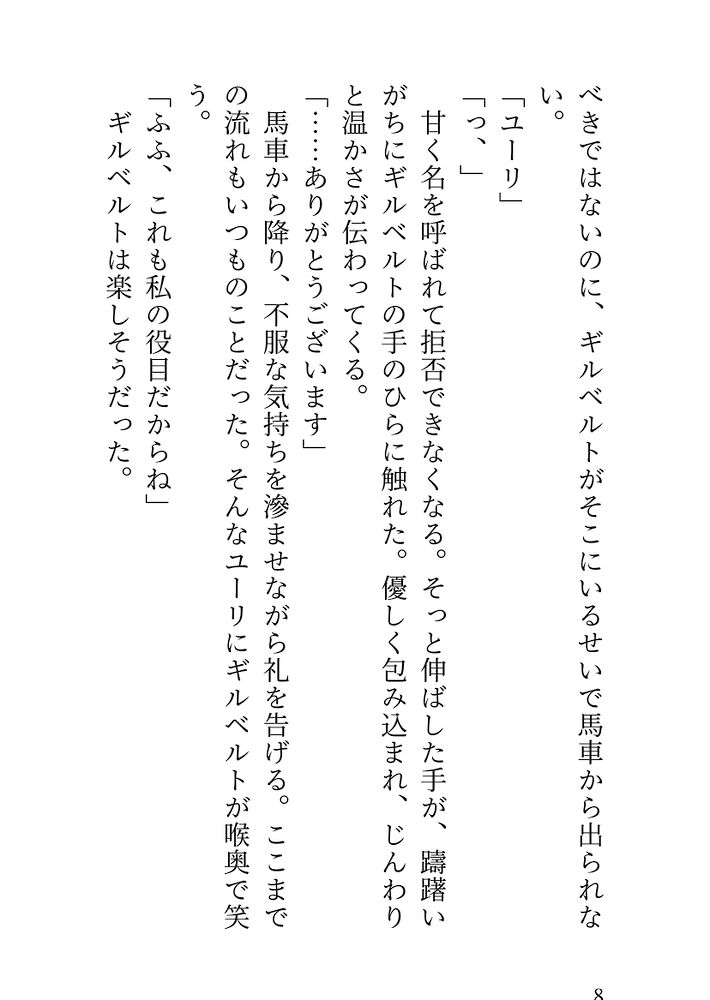 べきではないのに、ギルベルトがそこにいるせいで馬車から出られない。

「ユーリ」

「っ、」

甘く名を呼ばれて拒否できなくなる。そっと伸ばした手が、躊躇いがちにギルベルトの手のひらに触れた。優しく包み込まれ、じんわりと温かさが伝わってくる。

「……ありがとうございます」

馬車から降り、不服な気持ちを滲ませながら礼を告げる。ここまでの流れもいつものことだった。そんなユーリにギルベルトが喉奥で笑う。

「ふふ、これも私の役目だからね」

ギルベルトは楽しそうだった。

8